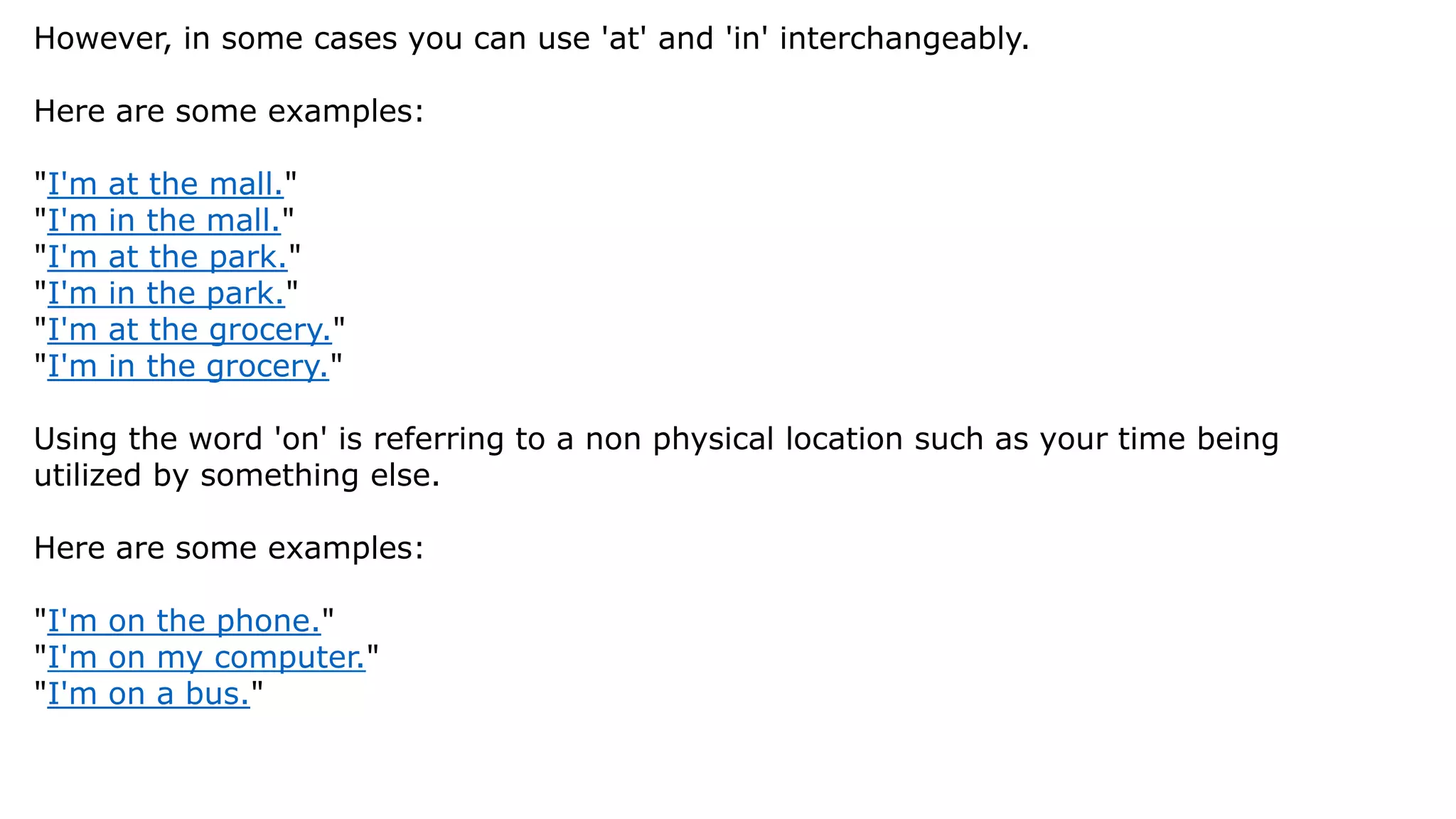 However, in some cases you can use 'at' and 'in' interchangeably.

Here are some examples:

"I'm at the mall."
"I'm in the mall."
"I'm at the park."
"I'm in the park."
"I'm at the grocery."
"I'm in the grocery."

Using the word 'on' is referring to a non physical location such as your time being utilized by something else.

Here are some examples:

"I'm on the phone."
"I'm on my computer."
"I'm on a bus."